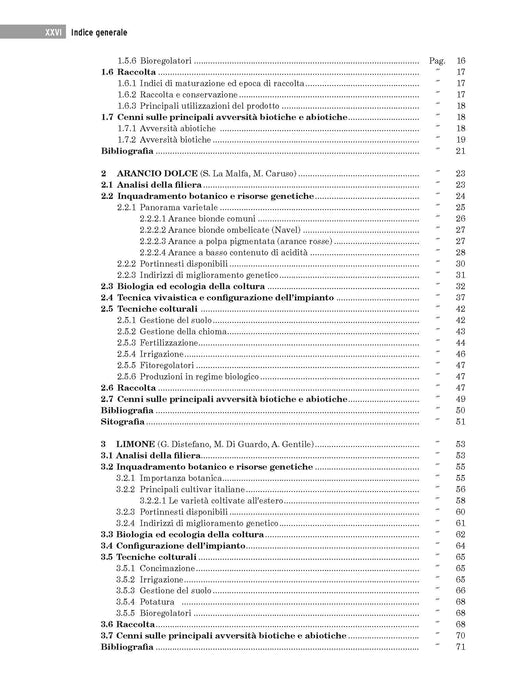 XXVI Indice generale

1.5.6 Bioregolatori Pag. 16
1.6 Raccolta " 17
1.6.1 Indici di maturazione ed epoca di raccolta " 17
1.6.2 Raccolta e conservazione " 17
1.6.3 Principali utilizzazioni del prodotto " 18
1.7 Cenni sulle principali avversità biotiche e abiotiche " 18
1.7.1 Avversità abiotiche " 18
1.7.2 Avversità biotiche " 19
Bibliografia " 21

2 ARANCIO DOLCE (S. La Malfa, M. Caruso) " 23
2.1 Analisi della filiera " 23
2.2 Inquadramento botanico e risorse genetiche " 24
2.2.1 Panorama varietale " 25
2.2.2.1 Arance bionde comuni " 26
2.2.2.2 Arance bionde ombelicate (Navel) " 27
2.2.2.3 Arance a polpa pigmentata (arance rosse) " 27
2.2.2.4 Arance a basso contenuto di acidità " 28
2.2.2 Portinnesti disponibili " 30
2.2.3 Indirizzi di miglioramento genetico " 31
2.3 Biologia ed ecologia della coltura " 32
2.4 Tecnica vivaistica e configurazione dell'impianto " 37
2.5 Tecniche colturali " 42
2.5.1 Gestione del suolo " 42
2.5.2 Gestione della chioma " 43
2.5.3 Fertilizzazione " 44
2.5.4 Irrigazione " 46
2.5.5 Fitoregolatori " 47
2.5.6 Produzioni in regime biologico " 47
2.6 Raccolta " 47
2.7 Cenni sulle principali avversità biotiche e abiotiche " 49
Bibliografia " 50
Sitografia " 51

3 LIMONE (G. Distefano, M. Di Guardo, A. Gentile) " 53
3.1 Analisi della filiera " 53
3.2 Inquadramento botanico e risorse genetiche " 55
3.2.1 Importanza botanica " 55
3.2.2 Principali cultivar italiane " 56
3.2.2.1 Le varietà coltivate all'estero " 58
3.2.3 Portinnesti disponibili " 60
3.2.4 Indirizzi di miglioramento genetico " 61
3.3 Biologia ed ecologia della coltura " 62
3.4 Configurazione dell'impianto " 64
3.5 Tecniche colturali " 65
3.5.1 Concimazione " 65
3.5.2 Irrigazione " 65
3.5.3 Gestione del suolo " 66
3.5.4 Potatura " 68
3.5.5 Bioregolatori " 68
3.6 Raccolta " 68
3.7 Cenni sulle principali avversità biotiche e abiotiche " 70
Bibliografia " 71